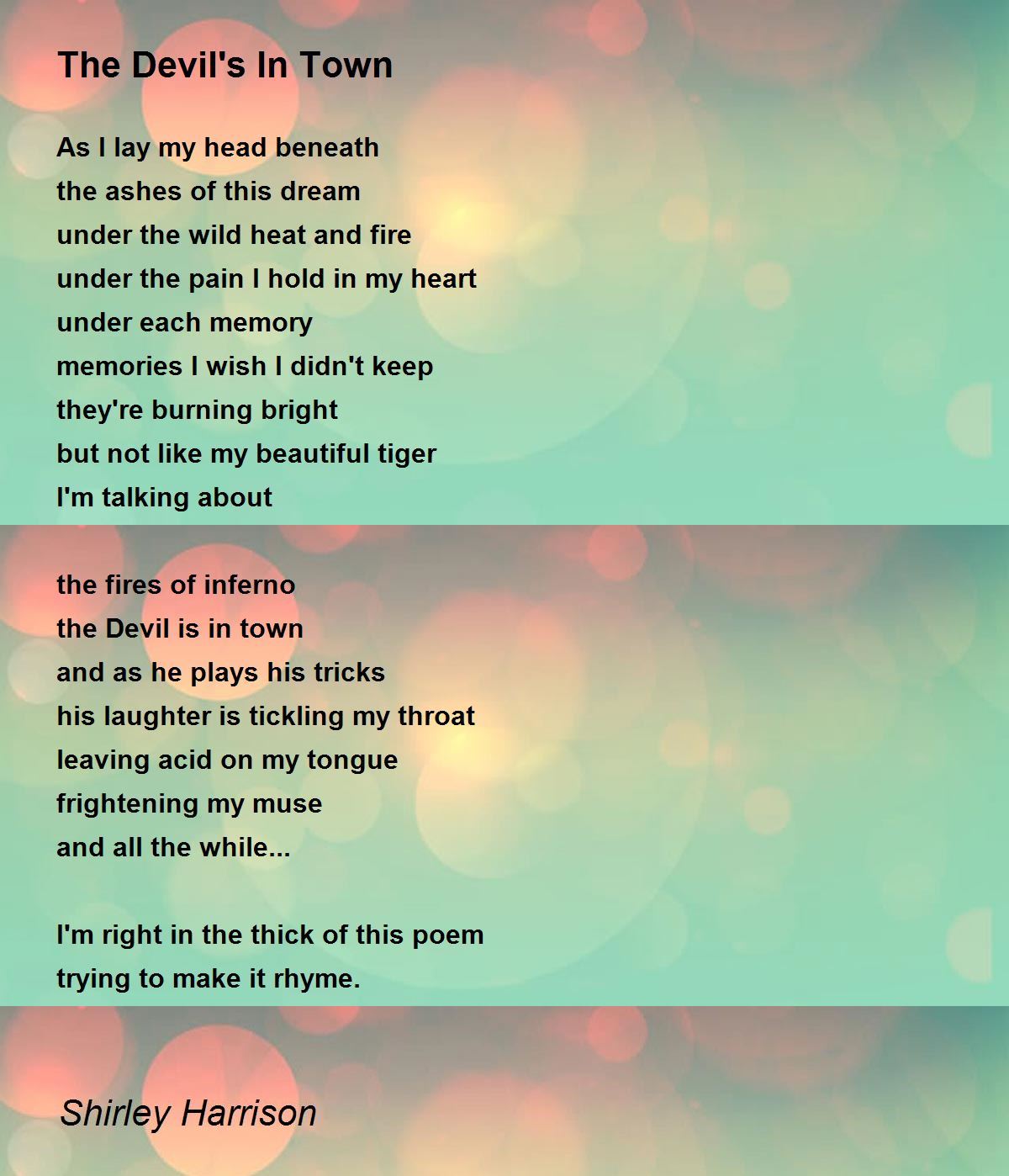 The Devil's In Town

As I lay my head beneath
the ashes of this dream
under the wild heat and fire
under the pain I hold in my heart
under each memory
memories I wish I didn't keep
they're burning bright
but not like my beautiful tiger
I'm talking about

the fires of inferno
the Devil is in town
and as he plays his tricks
his laughter is tickling my throat
leaving acid on my tongue
frightening my muse
and all the while...

I'm right in the thick of this poem
trying to make it rhyme.

Shirley Harrison